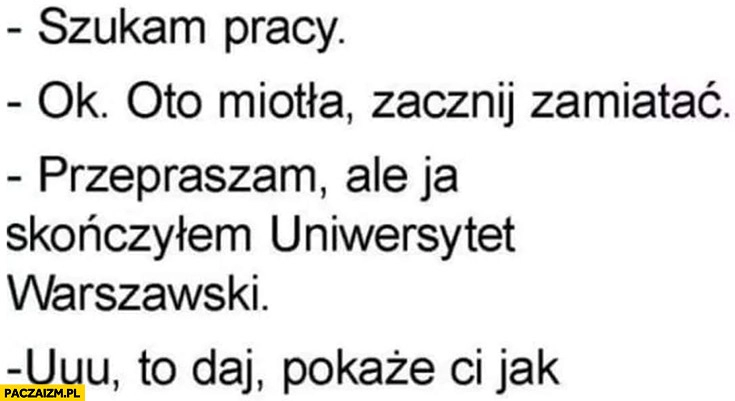 - Szukam pracy.

- Ok. Oto miotła, zacznij zamiatać.

- Przepraszam, ale ja skończyłem Uniwersytet Warszawski.

-Uuu, to daj, pokaże ci jak

PACZAIZM.PL